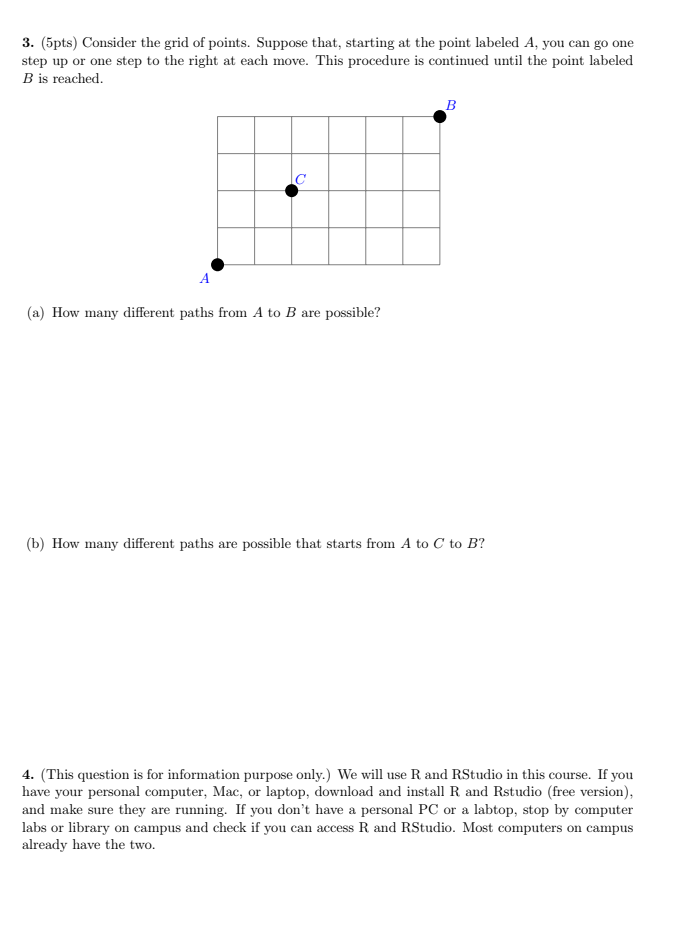 **3.** (5pts) Consider the grid of points. Suppose that, starting at the point labeled $A$, you can go one step up or one step to the right at each move. This procedure is continued until the point labeled $B$ is reached.

$B$

$C$

$A$

(a) How many different paths from $A$ to $B$ are possible?

(b) How many different paths are possible that starts from $A$ to $C$ to $B$?

**4.** (This question is for information purpose only.) We will use R and RStudio in this course. If you have your personal computer, Mac, or laptop, download and install R and Rstudio (free version), and make sure they are running. If you don't have a personal PC or a labtop, stop by computer labs or library on campus and check if you can access R and RStudio. Most computers on campus already have the two.